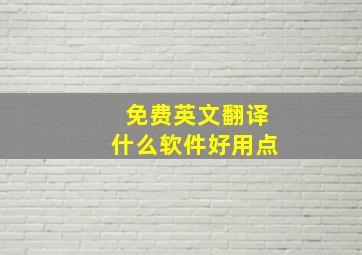 免费英文翻译
什么软件好用点